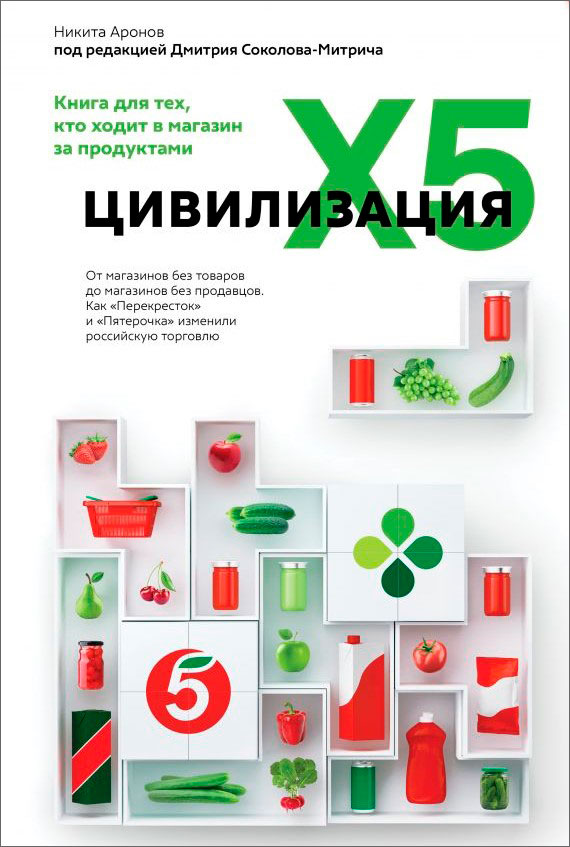 Никита Аронов
под редакцией Дмитрия Соколова-Митрича

Книга для тех, кто ходит в магазин за продуктами

X5

ЦИВИЛИЗАЦИЯ

От магазинов без товаров до магазинов без продавцов. Как «Перекресток» и «Пятерочка» изменили российскую торговлю

5